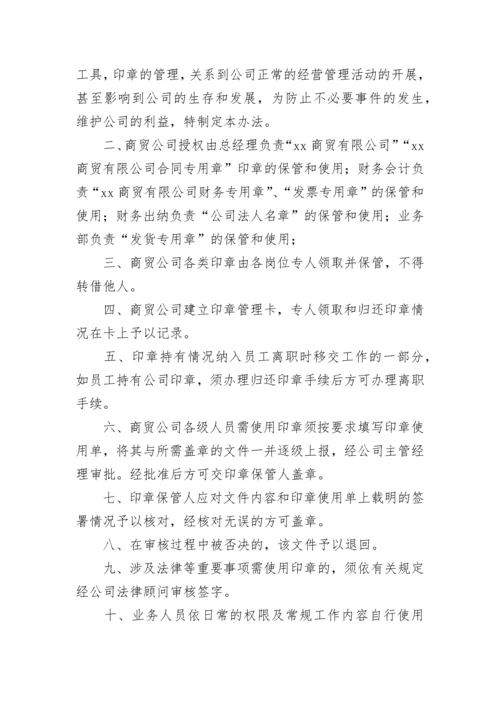 工具，印章的管理，关系到公司正常的经营管理活动的开展，甚至影响到公司的生存和发展，为防止不必要事件的发生，维护公司的利益，特制定本办法。

二、商贸公司授权由总经理负责“xx 商贸有限公司”“xx 商贸有限公司合同专用章”印章的保管和使用；财务会计负责“xx 商贸有限公司财务专用章”、“发票专用章”的保管和使用；财务出纳负责“公司法人名章”的保管和使用；业务部负责“发货专用章”的保管和使用；

三、商贸公司各类印章由各岗位专人领取并保管，不得转借他人。

四、商贸公司建立印章管理卡，专人领取和归还印章情况在卡上予以记录。

五、印章持有情况纳入员工离职时移交工作的一部分，如员工持有公司印章，须办理归还印章手续后方可办理离职手续。

六、商贸公司各级人员需使用印章须按要求填写印章使用单，将其与所需盖章的文件一并逐级上报，经公司主管经理审批。经批准后方可交印章保管人盖章。

七、印章保管人应对文件内容和印章使用单上载明的签署情况予以核对，经核对无误的方可盖章。

八、在审核过程中被否决的，该文件予以退回。

九、涉及法律等重要事项需使用印章的，须依有关规定经公司法律顾问审核签字。

十、业务人员依日常的权限及常规工作内容自行使用